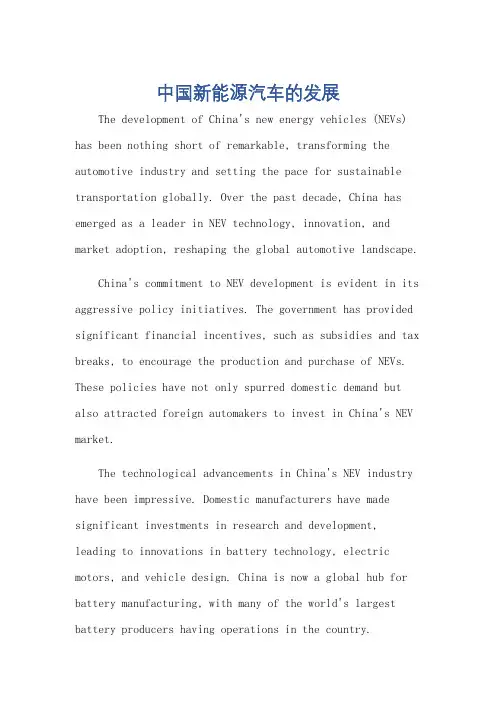 中国新能源汽车的发展

The development of China's new energy vehicles (NEVs) has been nothing short of remarkable, transforming the automotive industry and setting the pace for sustainable transportation globally. Over the past decade, China has emerged as a leader in NEV technology, innovation, and market adoption, reshaping the global automotive landscape.

China's commitment to NEV development is evident in its aggressive policy initiatives. The government has provided significant financial incentives, such as subsidies and tax breaks, to encourage the production and purchase of NEVs. These policies have not only spurred domestic demand but also attracted foreign automakers to invest in China's NEV market.

The technological advancements in China's NEV industry have been impressive. Domestic manufacturers have made significant investments in research and development, leading to innovations in battery technology, electric motors, and vehicle design. China is now a global hub for battery manufacturing, with many of the world's largest battery producers having operations in the country.